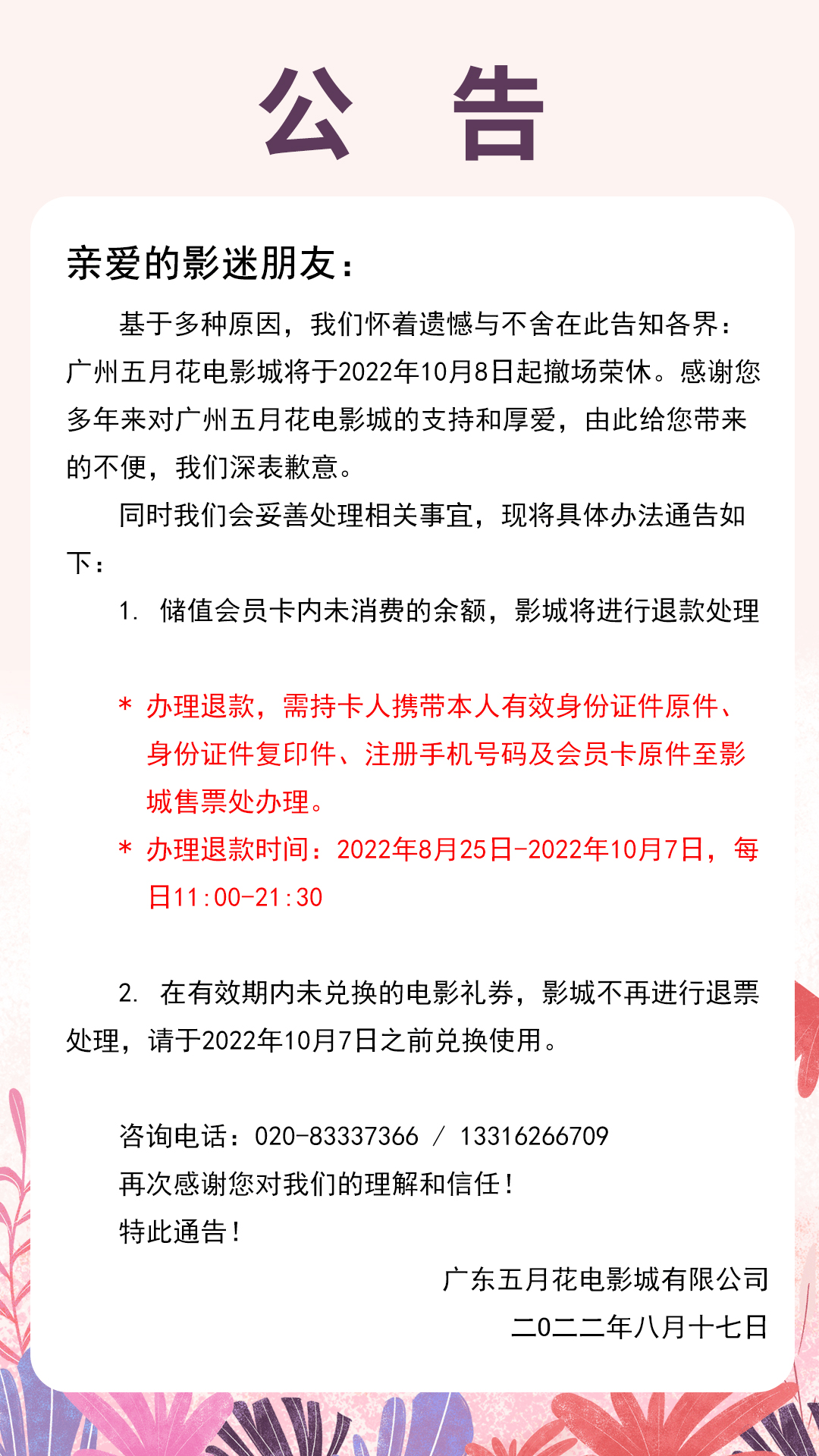 公　告

亲爱的影迷朋友：

基于多种原因，我们怀着遗憾与不舍在此告知各界：广州五月花电影城将于2022年10月8日起撤场荣休。感谢您多年来对广州五月花电影城的支持和厚爱，由此给您带来的不便，我们深表歉意。

同时我们会妥善处理相关事宜，现将具体办法通告如下：

1. 储值会员卡内未消费的余额，影城将进行退款处理

* 办理退款，需持卡人携带本人有效身份证件原件、身份证件复印件、注册手机号码及会员卡原件至影城售票处办理。
* 办理退款时间：2022年8月25日-2022年10月7日，每日11:00-21:30

2. 在有效期内未兑换的电影礼券，影城不再进行退票处理，请于2022年10月7日之前兑换使用。

咨询电话：020-83337366 / 13316266709
再次感谢您对我们的理解和信任！
特此通告！

广东五月花电影城有限公司
二0二二年八月十七日